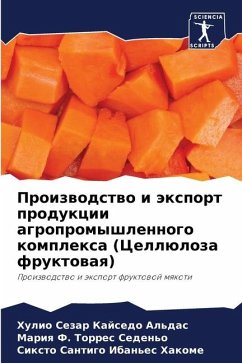 SCIENCIA SCRIPTS

Производство и экспорт продукции агропромышленного комплекса (Целлюлоза фруктовая)

Производство и экспорт фруктовой мякоти

Хулио Сезар Кайседо Альдас
Мария Ф. Торрес Седеньо
Сиксто Сантиго Ибаньес Хакоме